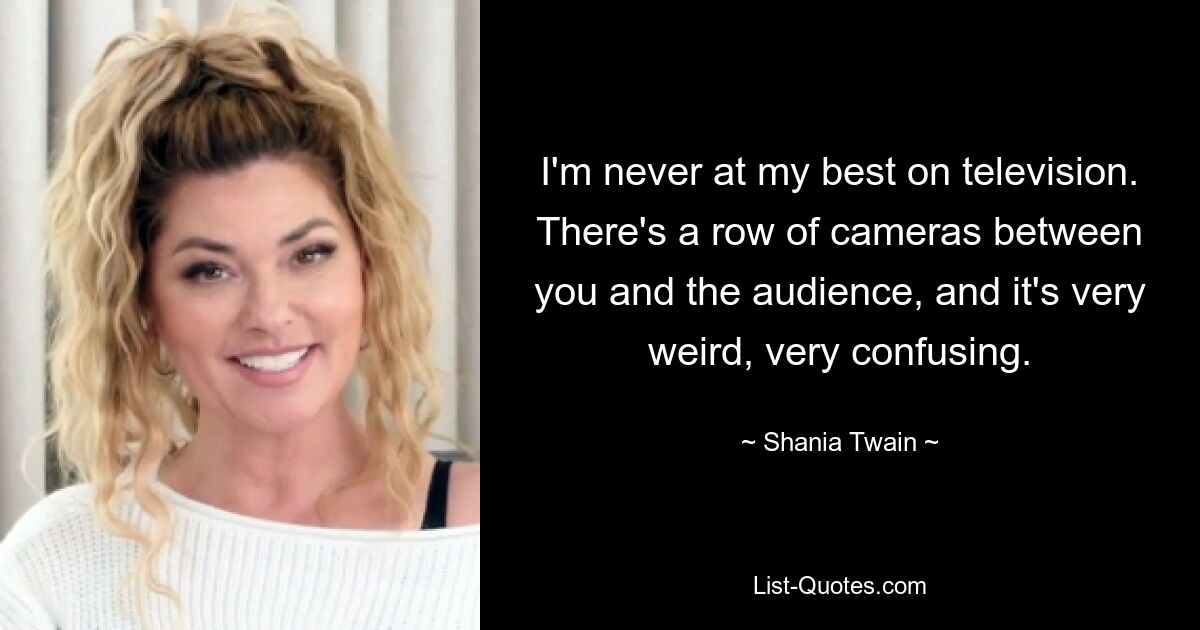 I'm never at my best on television. There's a row of cameras between you and the audience, and it's very weird, very confusing.

~ Shania Twain ~

List-Quotes.com